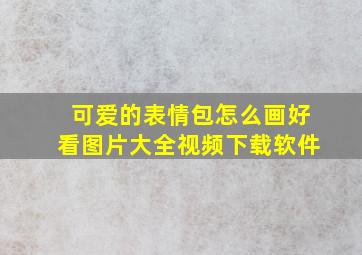 可爱的表情包怎么画好看图片大全视频下载软件